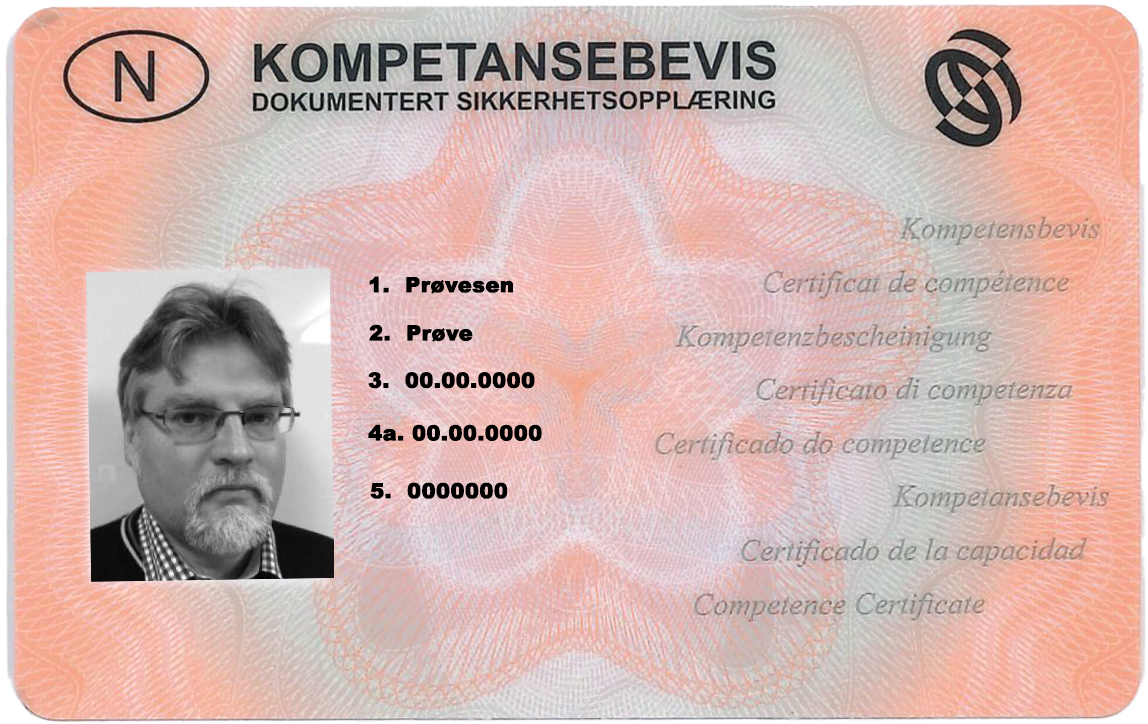 N

KOMPETANSEBEVIS
DOKUMENTERT SIKKERHETSOPPLÆRING

1. Prøvesen
2. Prøve
3. 00.00.0000
4a. 00.00.0000
5. 0000000

Kompetensbevis
Certificat de compétence
Kompetenzbescheinigung
Certificato di competenza
Certificado do competence
Kompetansebevis
Certificado de la capacidad
Competence Certificate